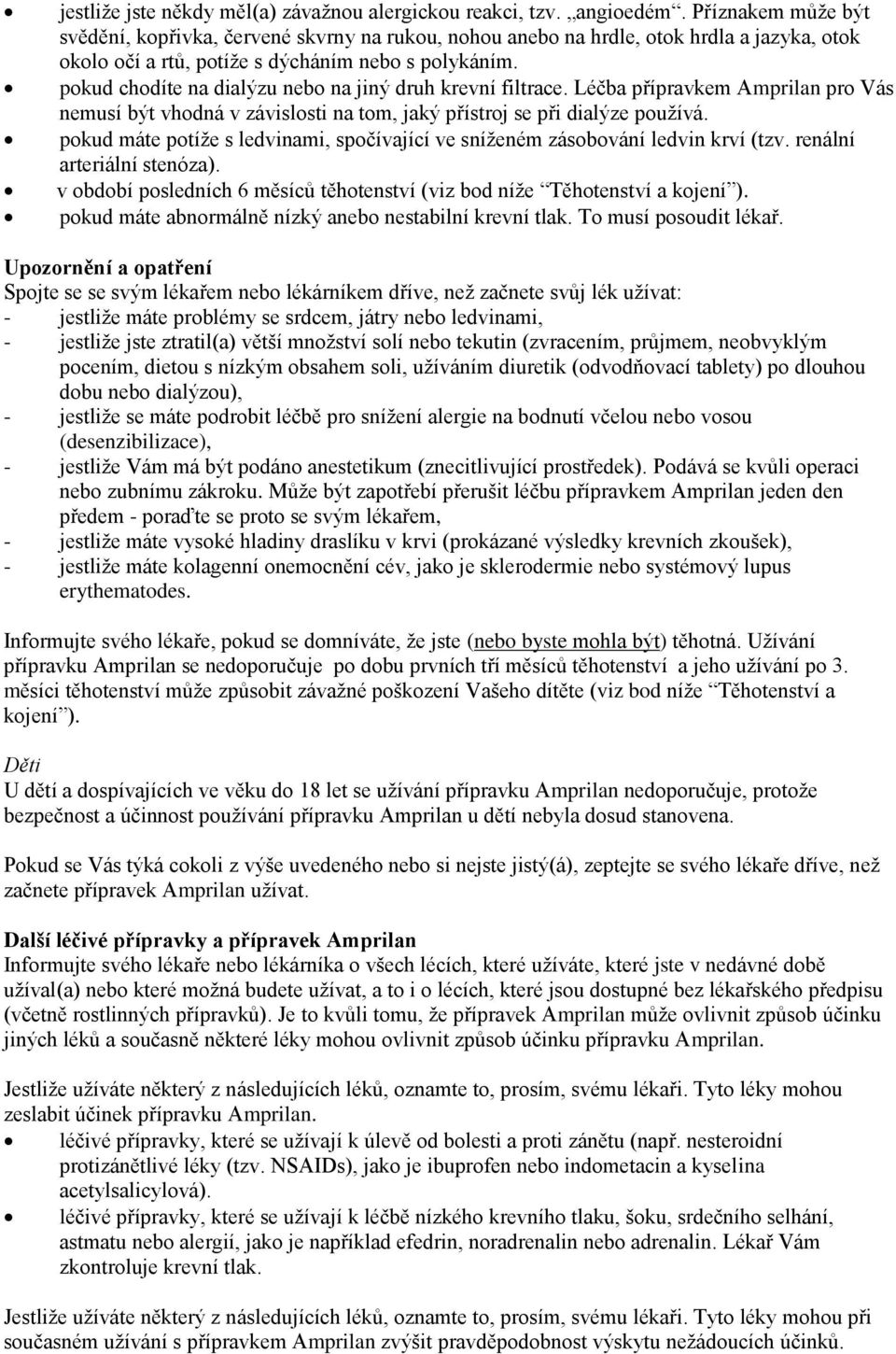 • jestliže jste někdy měl(a) závažnou alergickou reakci, tzv. „angioedém“. Příznakem může být svědění, kopřivka, červené skvrny na rukou, nohou anebo na hrdle, otok hrdla a jazyka, otok okolo očí a rtů, potíže s dýcháním nebo s polykáním.
• pokud chodíte na dialýzu nebo na jiný druh krevní filtrace. Léčba přípravkem Amprilan pro Vás nemusí být vhodná v závislosti na tom, jaký přístroj se při dialýze používá.
• pokud máte potíže s ledvinami, spočívající ve sníženém zásobování ledvin krví (tzv. renální arteriální stenóza).
• v období posledních 6 měsíců těhotenství (viz bod níže “Těhotenství a kojení”).
• pokud máte abnormálně nízký anebo nestabilní krevní tlak. To musí posoudit lékař.

Upozornění a opatření
Spojte se se svým lékařem nebo lékárníkem dříve, než začnete svůj lék užívat:
- jestliže máte problémy se srdcem, játry nebo ledvinami,
- jestliže jste ztratil(a) větší množství solí nebo tekutin (zvracením, průjmem, neobvyklým pocením, dietou s nízkým obsahem soli, užíváním diuretik (odvodňovací tablety) po dlouhou dobu nebo dialýzou),
- jestliže se máte podrobit léčbě pro snížení alergie na bodnutí včelou nebo vosou (desenzibilizace),
- jestliže Vám má být podáno anestetikum (znecitlivující prostředek). Podává se kvůli operaci nebo zubnímu zákroku. Může být zapotřebí přerušit léčbu přípravkem Amprilan jeden den předem - poraďte se proto se svým lékařem,
- jestliže máte vysoké hladiny draslíku v krvi (prokázané výsledky krevních zkoušek),
- jestliže máte kolagenní onemocnění cév, jako je sklerodermie nebo systémový lupus erythematodes.

Informujte svého lékaře, pokud se domníváte, že jste (nebo byste mohla být) těhotná. Užívání přípravku Amprilan se nedoporučuje po dobu prvních tří měsíců těhotenství a jeho užívání po 3. měsíci těhotenství může způsobit závažné poškození Vašeho dítěte (viz bod níže “Těhotenství a kojení”).

Děti
U dětí a dospívajících ve věku do 18 let se užívání přípravku Amprilan nedoporučuje, protože bezpečnost a účinnost používání přípravku Amprilan u dětí nebyla dosud stanovena.

Pokud se Vás týká cokoli z výše uvedeného nebo si nejste jistý(á), zeptejte se svého lékaře dříve, než začnete přípravek Amprilan užívat.

Další léčivé přípravky a přípravek Amprilan
Informujte svého lékaře nebo lékárníka o všech lécích, které užíváte, které jste v nedávné době užíval(a) nebo které možná budete užívat, a to i o lécích, které jsou dostupné bez lékařského předpisu (včetně rostlinných přípravků). Je to kvůli tomu, že přípravek Amprilan může ovlivnit způsob účinku jiných léků a současně některé léky mohou ovlivnit způsob účinku přípravku Amprilan.

Jestliže užíváte některý z následujících léků, oznamte to, prosím, svému lékaři. Tyto léky mohou zeslabit účinek přípravku Amprilan.
• léčivé přípravky, které se užívají k úlevě od bolesti a proti zánětu (např. nesteroidní protizánětlivé léky (tzv. NSAIDs), jako je ibuprofen nebo indometacin a kyselina acetylsalicylová).
• léčivé přípravky, které se užívají k léčbě nízkého krevního tlaku, šoku, srdečního selhání, astmatu nebo alergií, jako je například efedrin, noradrenalin nebo adrenalin. Lékař Vám zkontroluje krevní tlak.

Jestliže užíváte některý z následujících léků, oznamte to, prosím, svému lékaři. Tyto léky mohou při současném užívání s přípravkem Amprilan zvýšit pravděpodobnost výskytu nežádoucích účinků.